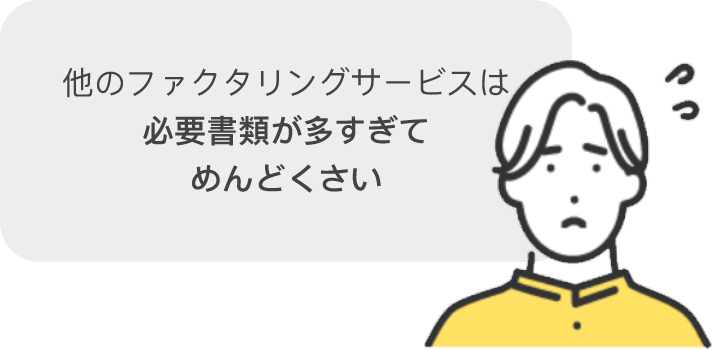 他のファクタリングサービスは
必要書類が多すぎて
めんどくさい